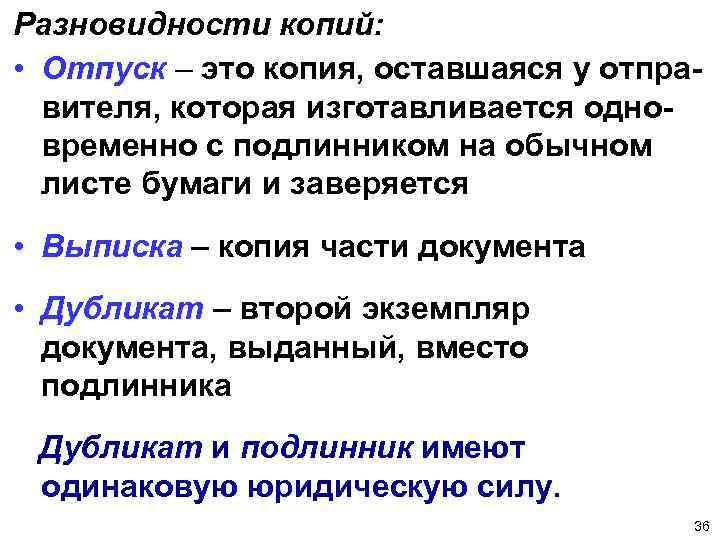 Разновидности копий:

• Отпуск – это копия, оставшаяся у отправителя, которая изготавливается одновременно с подлинником на обычном листе бумаги и заверяется

• Выписка – копия части документа

• Дубликат – второй экземпляр документа, выданный, вместо подлинника

Дубликат и подлинник имеют одинаковую юридическую силу.

36